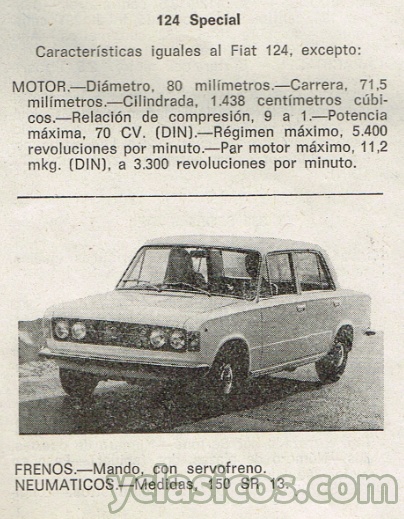 124 Special

Características iguales al Fiat 124, excepto:

MOTOR.—Diámetro, 80 milímetros.—Carrera, 71,5 milímetros.—Cilindrada, 1.438 centímetros cúbicos.—Relación de compresión, 9 a 1.—Potencia máxima, 70 CV. (DIN).—Régimen máximo, 5.400 revoluciones por minuto.—Par motor máximo, 11,2 mkg. (DIN), a 3.300 revoluciones por minuto.

FRENOS.—Mando, con servofreno.
NEUMATICOS.—Medidas, 150 SR 13.

yclasicos.com